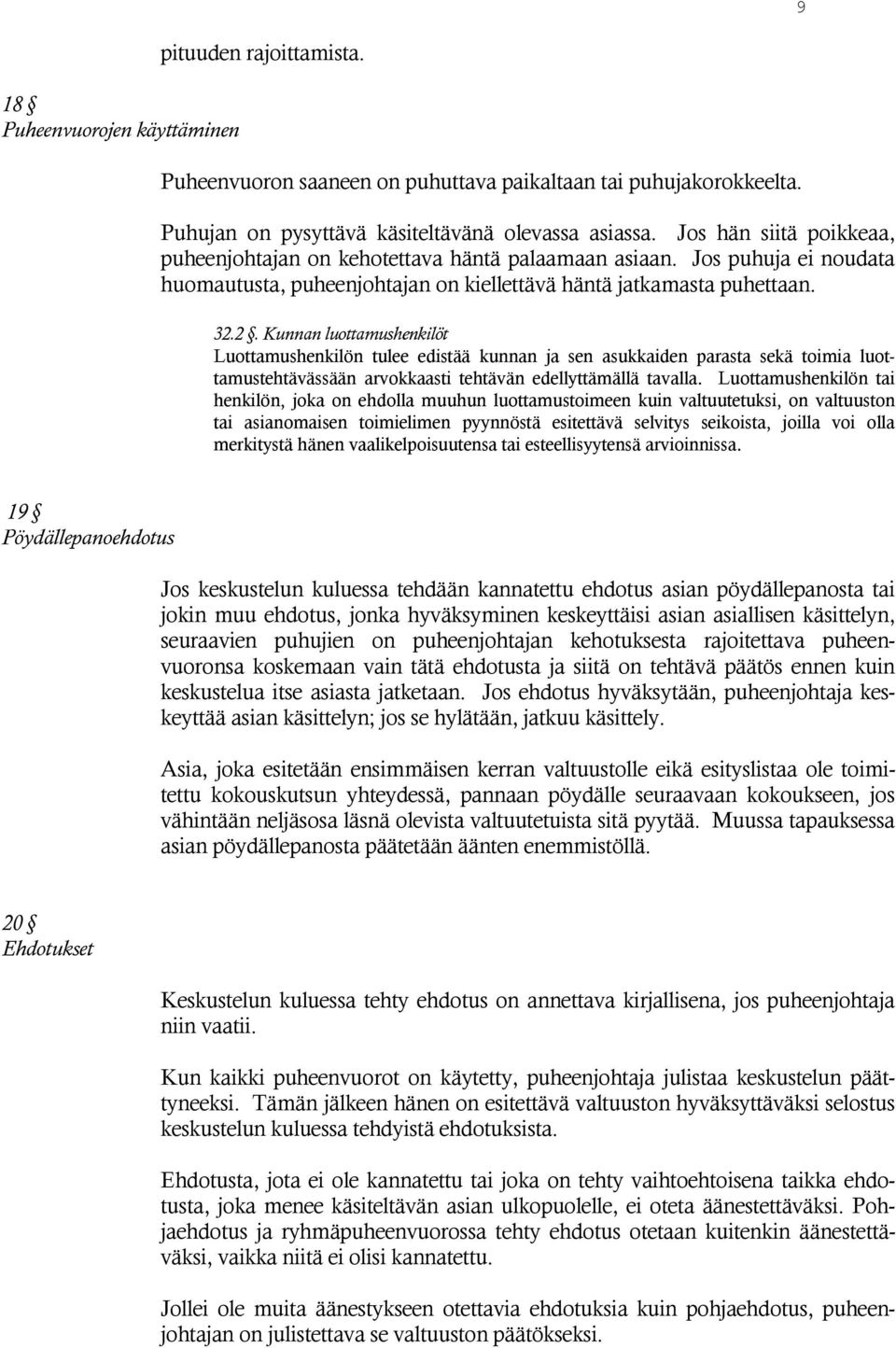 9

pituuden rajoittamista.

18 §
Puheenvuorojen käyttäminen

Puheenvuoron saaneen on puhuttava paikaltaan tai puhujakorokkeelta.

Puhujan on pysyttävä käsiteltävänä olevassa asiassa. Jos hän siitä poikkeaa, puheenjohtajan on kehotettava häntä palaamaan asiaan. Jos puhuja ei noudata huomautusta, puheenjohtajan on kiellettävä häntä jatkamasta puhettaan.

32.2 §. Kunnan luottamushenkilöt
Luottamushenkilön tulee edistää kunnan ja sen asukkaiden parasta sekä toimia luottamustehtävässään arvokkaasti tehtävän edellyttämällä tavalla. Luottamushenkilön tai henkilön, joka on ehdolla muuhun luottamustoimeen kuin valtuutetuksi, on valtuuston tai asianomaisen toimielimen pyynnöstä esitettävä selvitys seikoista, joilla voi olla merkitystä hänen vaalikelpoisuutensa tai esteellisyytensä arvioinnissa.

19 §
Pöydällepanoehdotus

Jos keskustelun kuluessa tehdään kannatettu ehdotus asian pöydällepanosta tai jokin muu ehdotus, jonka hyväksyminen keskeyttäisi asian asiallisen käsittelyn, seuraavien puhujien on puheenjohtajan kehotuksesta rajoitettava puheenvuoronsa koskemaan vain tätä ehdotusta ja siitä on tehtävä päätös ennen kuin keskustelua itse asiasta jatketaan. Jos ehdotus hyväksytään, puheenjohtaja keskeyttää asian käsittelyn; jos se hylätään, jatkuu käsittely.

Asia, joka esitetään ensimmäisen kerran valtuustolle eikä esityslistaa ole toimitettu kokouskutsun yhteydessä, pannaan pöydälle seuraavaan kokoukseen, jos vähintään neljäsosa läsnä olevista valtuutetuista sitä pyytää. Muussa tapauksessa asian pöydällepanosta päätetään äänten enemmistöllä.

20 §
Ehdotukset

Keskustelun kuluessa tehty ehdotus on annettava kirjallisena, jos puheenjohtaja niin vaatii.

Kun kaikki puheenvuorot on käytetty, puheenjohtaja julistaa keskustelun päättyneeksi. Tämän jälkeen hänen on esitettävä valtuuston hyväksyttäväksi selostus keskustelun kuluessa tehdyistä ehdotuksista.

Ehdotusta, jota ei ole kannatettu tai joka on tehty vaihtoehtoisena taikka ehdotusta, joka menee käsiteltävän asian ulkopuolelle, ei oteta äänestettäväksi. Pohjaehdotus ja ryhmäpuheenvuorossa tehty ehdotus otetaan kuitenkin äänestettäväksi, vaikka niitä ei olisi kannatettu.

Jollei ole muita äänestykseen otettavia ehdotuksia kuin pohjaehdotus, puheenjohtajan on julistettava se valtuuston päätökseksi.